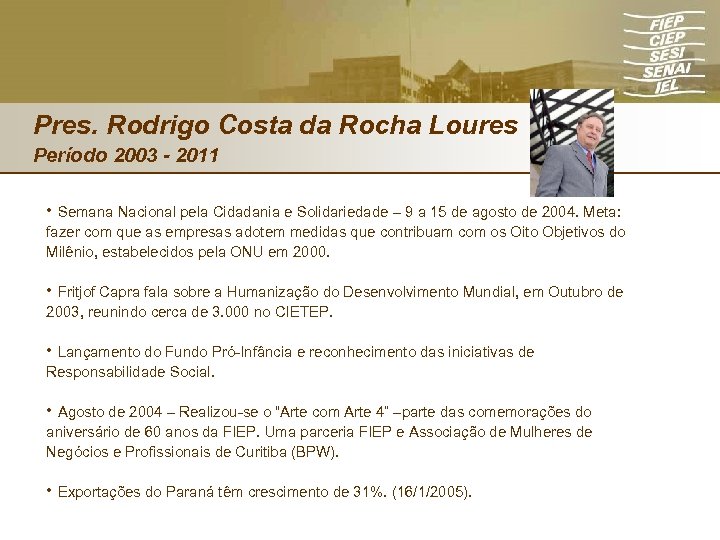 FIEP
CIEP
SESI
SENAI
IEL

Pres. Rodrigo Costa da Rocha Loures
Período 2003 - 2011

• Semana Nacional pela Cidadania e Solidariedade – 9 a 15 de agosto de 2004. Meta: fazer com que as empresas adotem medidas que contribuam com os Oito Objetivos do Milênio, estabelecidos pela ONU em 2000.

• Fritjof Capra fala sobre a Humanização do Desenvolvimento Mundial, em Outubro de 2003, reunindo cerca de 3.000 no CIETEP.

• Lançamento do Fundo Pró-Infância e reconhecimento das iniciativas de Responsabilidade Social.

• Agosto de 2004 – Realizou-se o "Arte com Arte 4" –parte das comemorações do aniversário de 60 anos da FIEP. Uma parceria FIEP e Associação de Mulheres de Negócios e Profissionais de Curitiba (BPW).

• Exportações do Paraná têm crescimento de 31%. (16/1/2005).